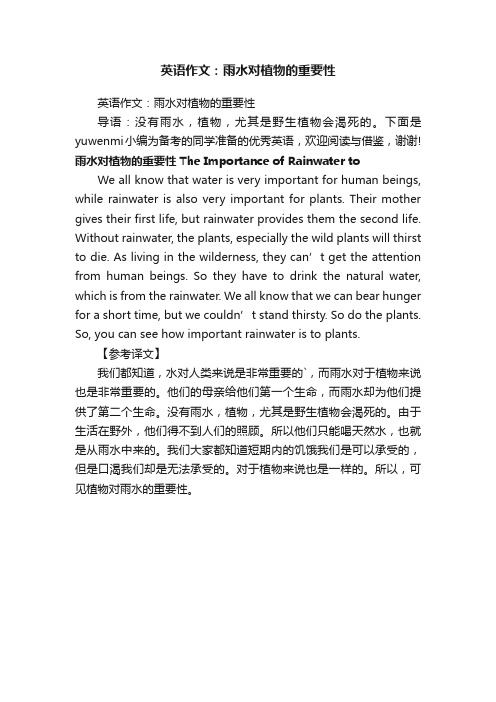 英语作文：雨水对植物的重要性

英语作文：雨水对植物的重要性

导语：没有雨水，植物，尤其是野生植物会渴死的。下面是yuwenmi小编为备考的同学准备的优秀英语，欢迎阅读与借鉴，谢谢!

雨水对植物的重要性 The Importance of Rainwater to

We all know that water is very important for human beings, while rainwater is also very important for plants. Their mother gives their first life, but rainwater provides them the second life. Without rainwater, the plants, especially the wild plants will thirst to die. As living in the wilderness, they can’t get the attention from human beings. So they have to drink the natural water, which is from the rainwater. We all know that we can bear hunger for a short time, but we couldn’t stand thirsty. So do the plants. So, you can see how important rainwater is to plants.

【参考译文】

我们都知道，水对人类来说是非常重要的`，而雨水对于植物来说也是非常重要的。他们的母亲给他们第一个生命，而雨水却为他们提供了第二个生命。没有雨水，植物，尤其是野生植物会渴死的。由于生活在野外，他们得不到人们的照顾。所以他们只能喝天然水，也就是从雨水中来的。我们大家都知道短期内的饥饿我们是可以承受的，但是口渴我们却是无法承受的。对于植物来说也是一样的。所以，可见植物对雨水的重要性。